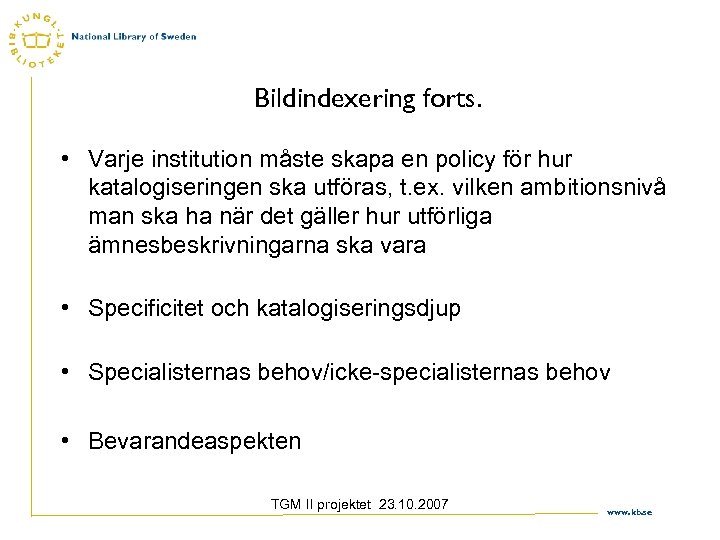 KUNGL. BIBLIOTEKET
National Library of Sweden

Bildindexering forts.

• Varje institution måste skapa en policy för hur katalogiseringen ska utföras, t.ex. vilken ambitionsnivå man ska ha när det gäller hur utförliga ämnesbeskrivningarna ska vara

• Specificitet och katalogiseringsdjup

• Specialisternas behov/icke-specialisternas behov

• Bevarandeaspekten

TGM II projektet 23.10.2007

www.kb.se